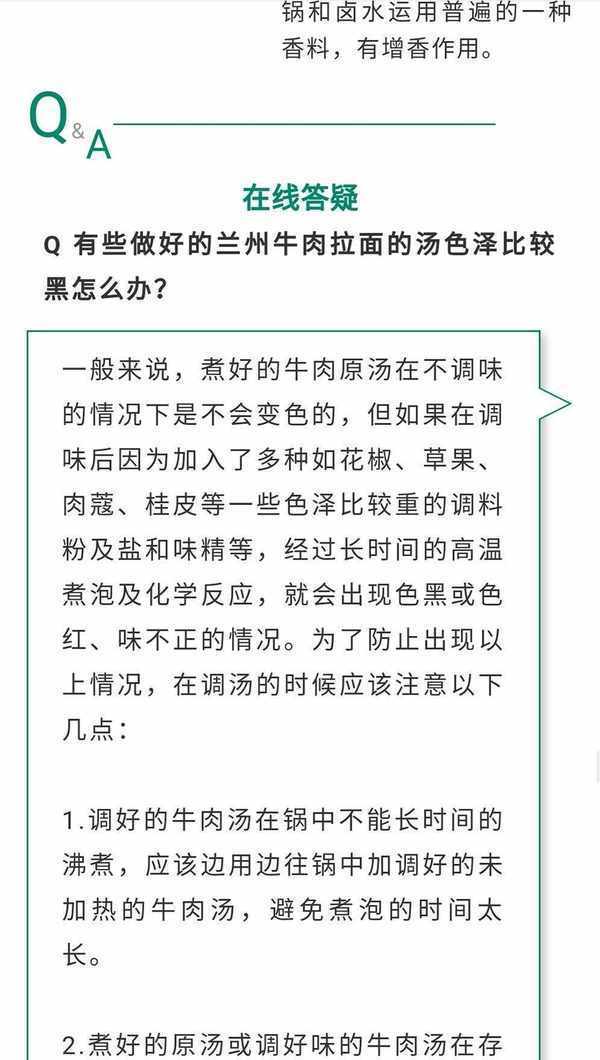 锅和卤水运用普遍的一种香料，有增香作用。

Q&A

在线答疑

Q 有些做好的兰州牛肉拉面的汤色泽比较黑怎么办？

一般来说，煮好的牛肉原汤在不调味的情况下是不会变色的，但如果在调味后因为加入了多种如花椒、草果、肉蔻、桂皮等一些色泽比较重的调料粉及盐和味精等，经过长时间的高温煮泡及化学反应，就会出现色黑或色红、味不正的情况。为了防止出现以上情况，在调汤的时候应该注意以下几点：

1.调好的牛肉汤在锅中不能长时间的沸煮，应该边用边往锅中加调好的未加热的牛肉汤，避免煮泡的时间太长。

2.煮好的原汤或调好味的牛肉汤在存